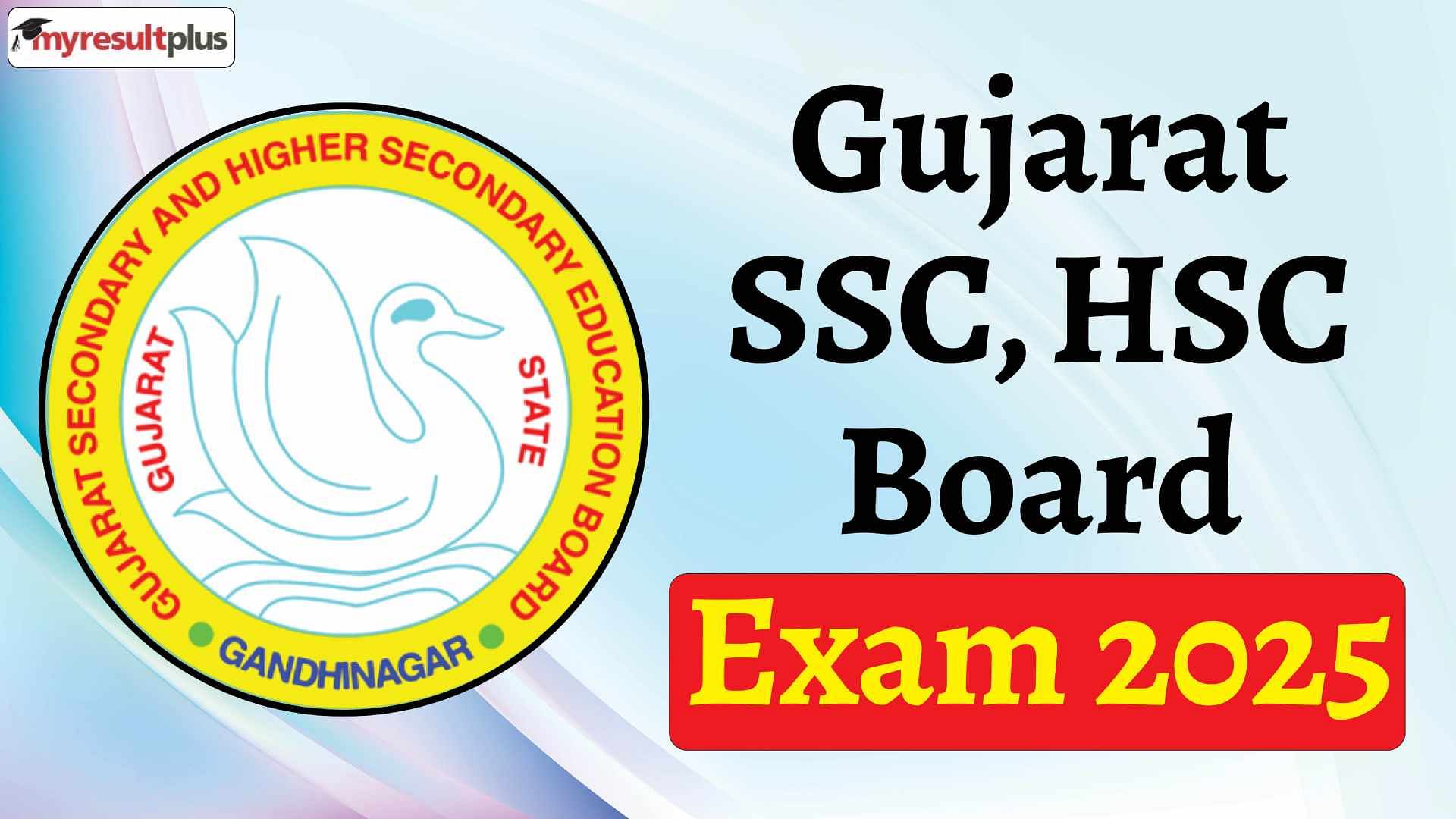 myresultplus

GUJARAT SECONDARY AND HIGHER SECONDARY EDUCATION BOARD

GUJARAT STATE

GANDHINAGAR

Gujarat SSC, HSC Board

Exam 2025